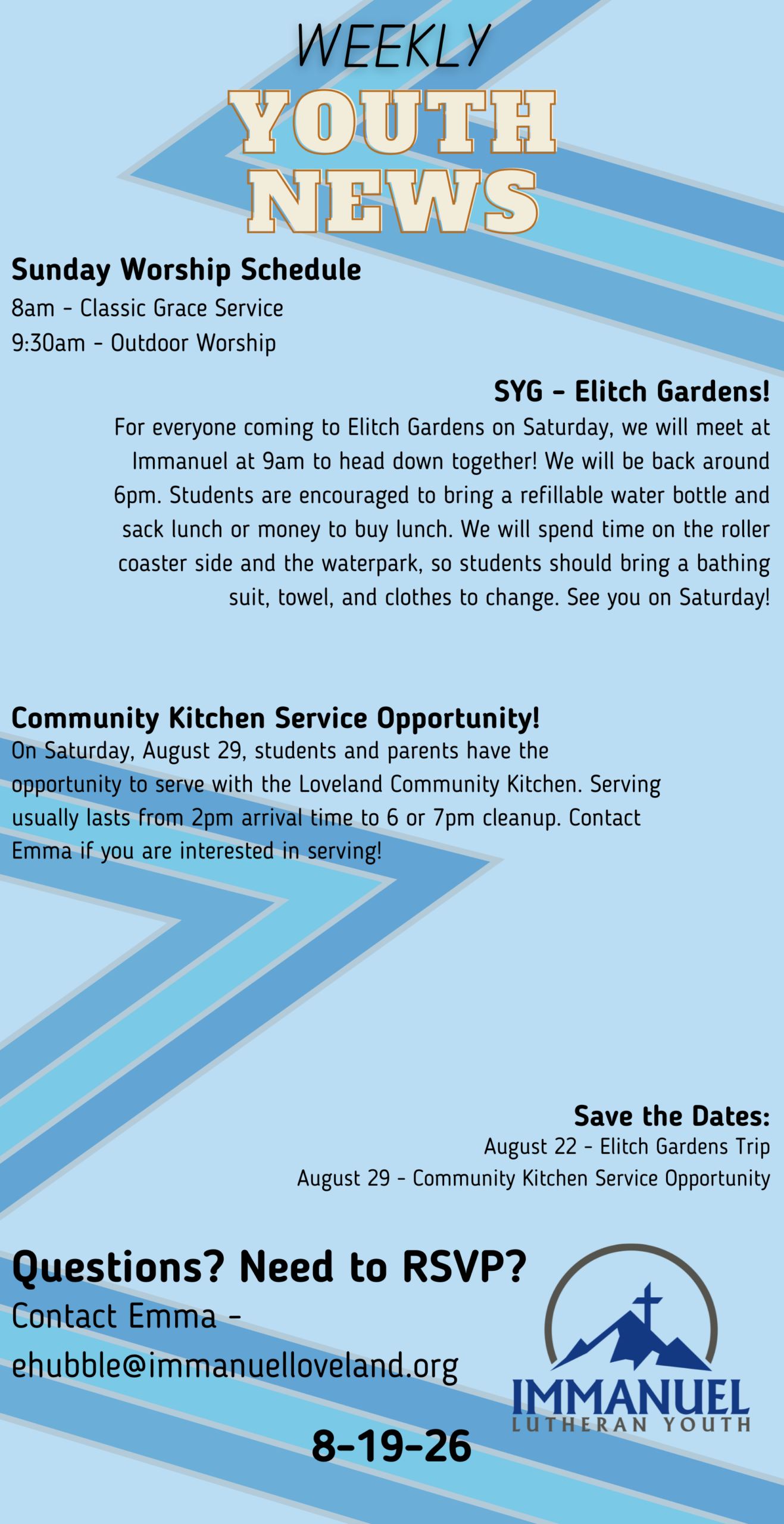 WEEKLY
YOUTH
NEWS

Sunday Worship Schedule
8am - Classic Grace Service
9:30am - Outdoor Worship

SYG - Elitch Gardens!
For everyone coming to Elitch Gardens on Saturday, we will meet at Immanuel at 9am to head down together! We will be back around 6pm. Students are encouraged to bring a refillable water bottle and sack lunch or money to buy lunch. We will spend time on the roller coaster side and the waterpark, so students should bring a bathing suit, towel, and clothes to change. See you on Saturday!

Community Kitchen Service Opportunity!
On Saturday, August 29, students and parents have the opportunity to serve with the Loveland Community Kitchen. Serving usually lasts from 2pm arrival time to 6 or 7pm cleanup. Contact Emma if you are interested in serving!

Save the Dates:
August 22 - Elitch Gardens Trip
August 29 - Community Kitchen Service Opportunity

Questions? Need to RSVP?
Contact Emma -
ehubble@immanuelloveland.org

IMMANUEL
LUTHERAN YOUTH

8-19-26